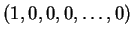 $(1, 0, 0, 0, \ldots, 0)$